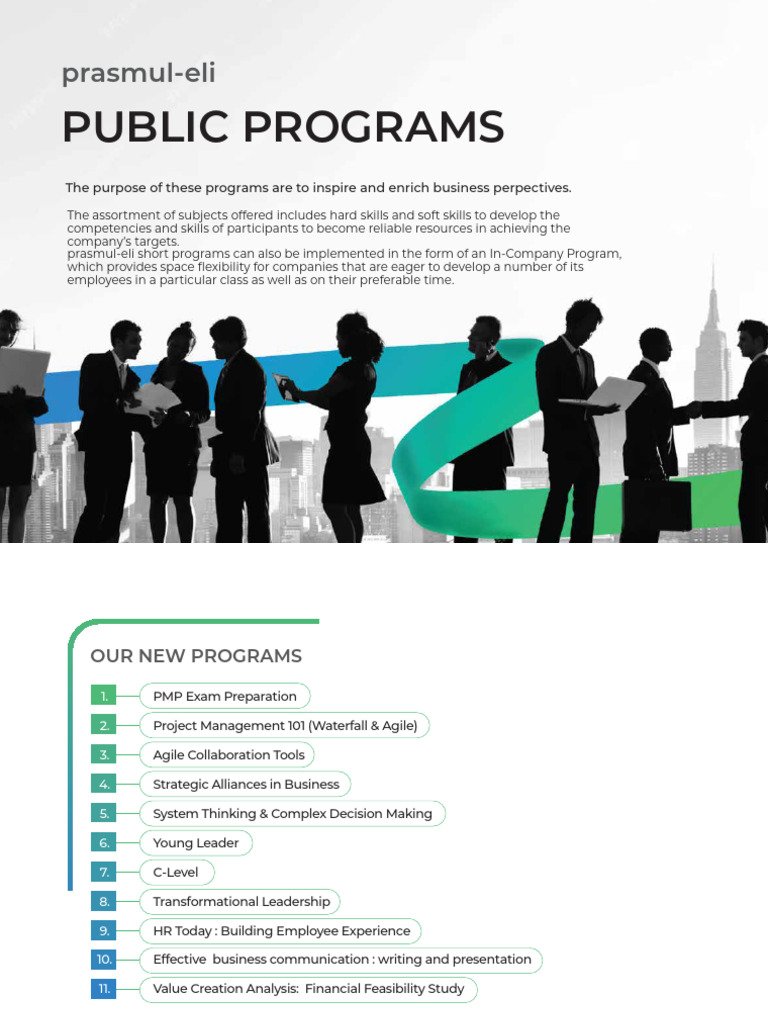 prasmul-eli

PUBLIC PROGRAMS

The purpose of these programs are to inspire and enrich business perpectives.

The assortment of subjects offered includes hard skills and soft skills to develop the competencies and skills of participants to become reliable resources in achieving the company's targets.
prasmul-eli short programs can also be implemented in the form of an In-Company Program, which provides space flexibility for companies that are eager to develop a number of its employees in a particular class as well as on their preferable time.

OUR NEW PROGRAMS

1. PMP Exam Preparation
2. Project Management 101 (Waterfall & Agile)
3. Agile Collaboration Tools
4. Strategic Alliances in Business
5. System Thinking & Complex Decision Making
6. Young Leader
7. C-Level
8. Transformational Leadership
9. HR Today : Building Employee Experience
10. Effective business communication : writing and presentation
11. Value Creation Analysis: Financial Feasibility Study